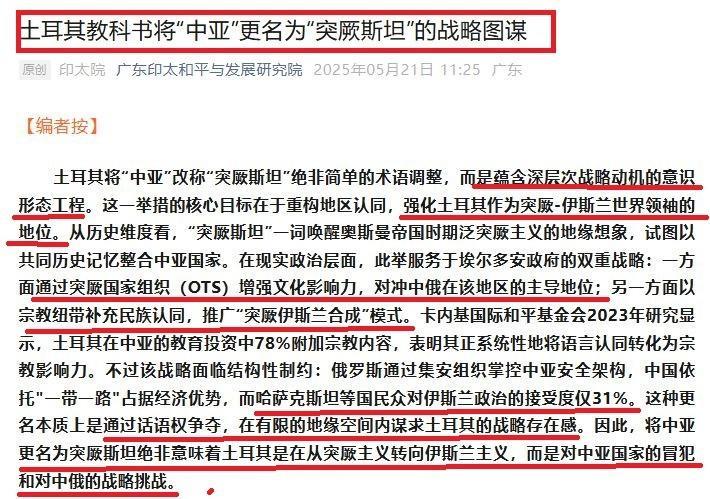 土耳其教科书将“中亚”更名为“突厥斯坦”的战略图谋

原创 印太院 广东印太和平与发展研究院 2025年05月21日 11:25 广东

【编者按】

土耳其将“中亚”改称“突厥斯坦”绝非简单的术语调整，而是蕴含深层次战略动机的意识形态工程。这一举措的核心目标在于重构地区认同，强化土耳其作为突厥-伊斯兰世界领袖的地位。从历史维度看，“突厥斯坦”一词唤醒奥斯曼帝国时期泛突厥主义的地缘想象，试图以共同历史记忆整合中亚国家。在现实政治层面，此举服务于埃尔多安政府的双重战略：一方面通过突厥国家组织（OTS）增强文化影响力，对冲中俄在该地区的主导地位；另一方面以宗教纽带补充民族认同，推广“突厥伊斯兰合成”模式。卡内基国际和平基金会2023年研究显示，土耳其在中亚的教育投资中78%附加宗教内容，表明其正系统性地将语言认同转化为宗教影响力。不过该战略面临结构性制约：俄罗斯通过集安组织掌控中亚安全架构，中国依托"一带一路"占据经济优势，而哈萨克斯坦等国民众对伊斯兰政治的接受度仅31%。这种更名本质上是通过话语权争夺，在有限的地缘空间内谋求土耳其的战略存在感。因此，将中亚更名为突厥斯坦绝非意味着土耳其是在从突厥主义转向伊斯兰主义，而是对中亚国家的冒犯和对中俄的战略挑战。